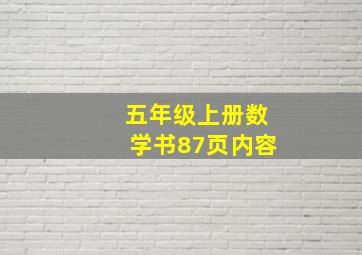 五年级上册数学书87页内容